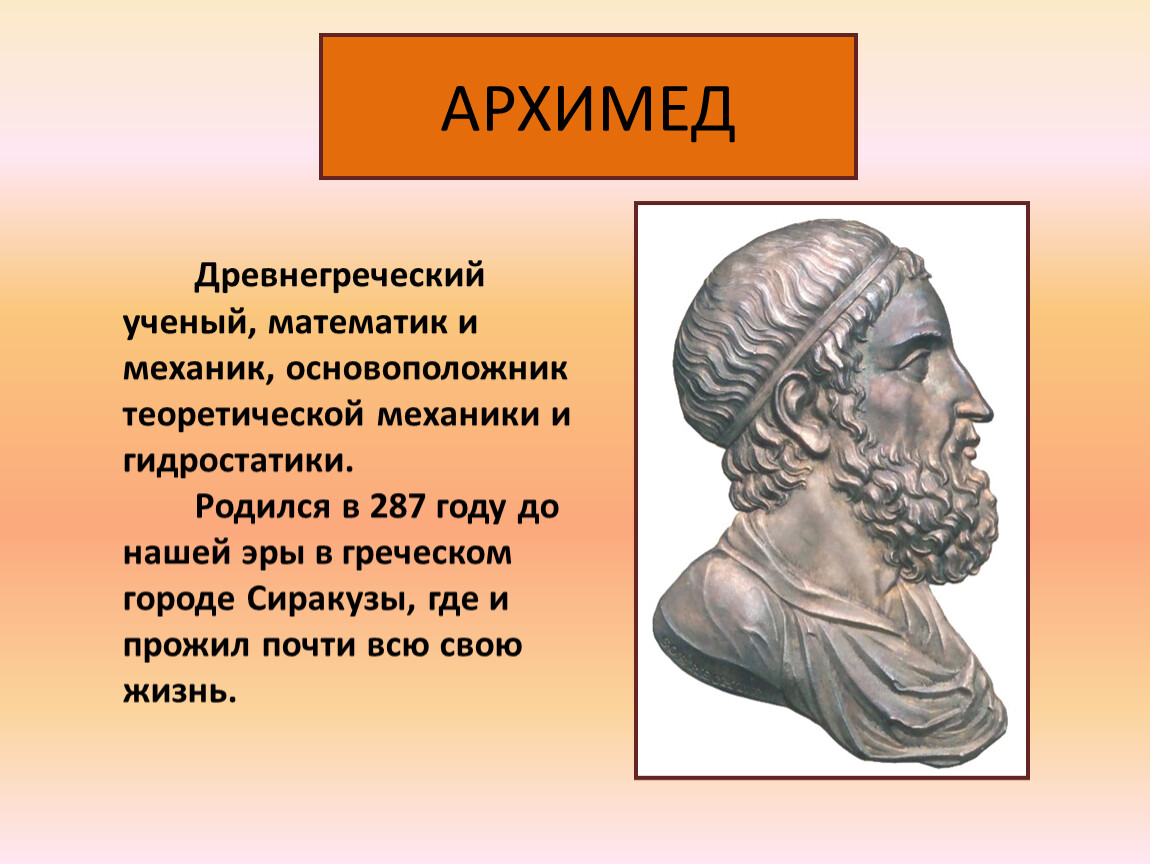 АРХИМЕД

Древнегреческий ученый, математик и механик, основоположник теоретической механики и гидростатики.

Родился в 287 году до нашей эры в греческом городе Сиракузы, где и прожил почти всю свою жизнь.